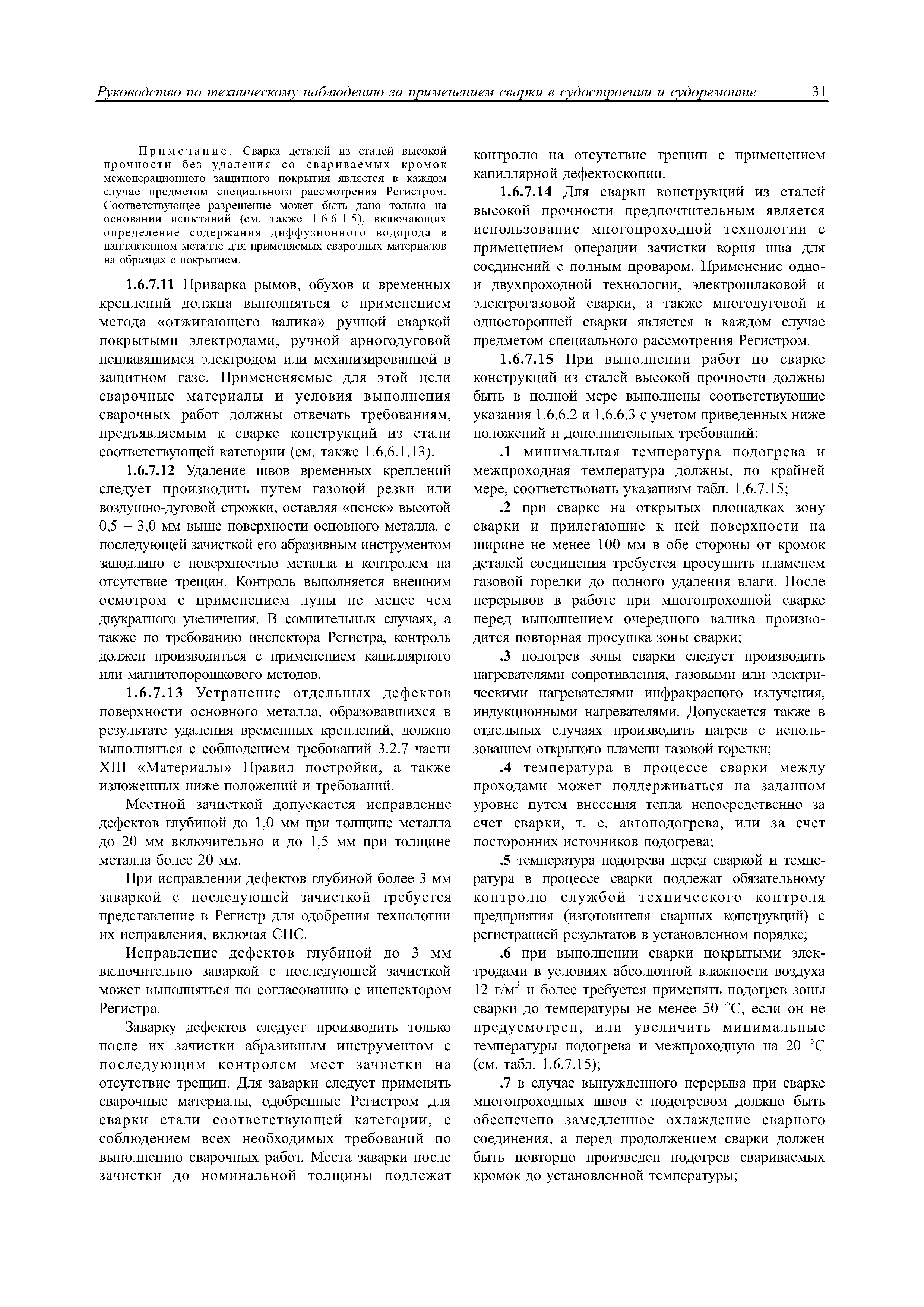 Руководство по техническому наблюдению за применением сварки в судостроении и судоремонте 31

Примечание. Сварка деталей из сталей высокой прочности без удаления со свариваемых кромок межоперационного защитного покрытия является в каждом случае предметом специального рассмотрения Регистром. Соответствующее разрешение может быть дано только на основании испытаний (см. также 1.6.6.1.5), включающих определение содержания диффузионного водорода в наплавленном металле для применяемых сварочных материалов на образцах с покрытием.

1.6.7.11 Приварка рымов, обухов и временных креплений должна выполняться с применением метода «отжигающего валика» ручной сваркой покрытыми электродами, ручной арногодуговой неплавящимся электродом или механизированной в защитном газе. Примененяемые для этой цели сварочные материалы и условия выполнения сварочных работ должны отвечать требованиям, предъявляемым к сварке конструкций из стали соответствующей категории (см. также 1.6.6.1.13).

1.6.7.12 Удаление швов временных креплений следует производить путем газовой резки или воздушно-дуговой строжки, оставляя «пенек» высотой 0,5 – 3,0 мм выше поверхности основного металла, с последующей зачисткой его абразивным инструментом заподлицо с поверхностью металла и контролем на отсутствие трещин. Контроль выполняется внешним осмотром с применением лупы не менее чем двукратного увеличения. В сомнительных случаях, а также по требованию инспектора Регистра, контроль должен производиться с применением капиллярного или магнитопорошкового методов.

1.6.7.13 Устранение отдельных дефектов поверхности основного металла, образовавшихся в результате удаления временных креплений, должно выполняться с соблюдением требований 3.2.7 части XIII «Материалы» Правил постройки, а также изложенных ниже положений и требований.

Местной зачисткой допускается исправление дефектов глубиной до 1,0 мм при толщине металла до 20 мм включительно и до 1,5 мм при толщине металла более 20 мм.

При исправлении дефектов глубиной более 3 мм заваркой с последующей зачисткой требуется представление в Регистр для одобрения технологии их исправления, включая СПС.

Исправление дефектов глубиной до 3 мм включительно заваркой с последующей зачисткой может выполняться по согласованию с инспектором Регистра.

Заварку дефектов следует производить только после их зачистки абразивным инструментом с последующим контролем мест зачистки на отсутствие трещин. Для заварки следует применять сварочные материалы, одобренные Регистром для сварки стали соответствующей категории, с соблюдением всех необходимых требований по выполнению сварочных работ. Места заварки после зачистки до номинальной толщины подлежат контролю на отсутствие трещин с применением капиллярной дефектоскопии.

1.6.7.14 Для сварки конструкций из сталей высокой прочности предпочтительным является использование многопроходной технологии с применением операции зачистки корня шва для соединений с полным проваром. Применение одно- и двухпроходной технологии, электрошлаковой и электрогазовой сварки, а также многодуговой и односторонней сварки является в каждом случае предметом специального рассмотрения Регистром.

1.6.7.15 При выполнении работ по сварке конструкций из сталей высокой прочности должны быть в полной мере выполнены соответствующие указания 1.6.6.2 и 1.6.6.3 с учетом приведенных ниже положений и дополнительных требований:

.1 минимальная температура подогрева и межпроходная температура должны, по крайней мере, соответствовать указаниям табл. 1.6.7.15;

.2 при сварке на открытых площадках зону сварки и прилегающие к ней поверхности на ширине не менее 100 мм в обе стороны от кромок деталей соединения требуется просушить пламенем газовой горелки до полного удаления влаги. После перерывов в работе при многопроходной сварке перед выполнением очередного валика производится повторная просушка зоны сварки;

.3 подогрев зоны сварки следует производить нагревателями сопротивления, газовыми или электрическими нагревателями инфракрасного излучения, индукционными нагревателями. Допускается также в отдельных случаях производить нагрев с использованием открытого пламени газовой горелки;

.4 температура в процессе сварки между проходами может поддерживаться на заданном уровне путем внесения тепла непосредственно за счет сварки, т. е. автоподогрева, или за счет посторонних источников подогрева;

.5 температура подогрева перед сваркой и температура в процессе сварки подлежат обязательному контролю службой технического контроля предприятия (изготовителя сварных конструкций) с регистрацией результатов в установленном порядке;

.6 при выполнении сварки покрытыми электродами в условиях абсолютной влажности воздуха 12 г/м$^3$ и более требуется применять подогрев зоны сварки до температуры не менее 50 °C, если он не предусмотрен, или увеличить минимальные температуры подогрева и межпроходную на 20 °C (см. табл. 1.6.7.15);

.7 в случае вынужденного перерыва при сварке многопроходных швов с подогревом должно быть обеспечено замедленное охлаждение сварного соединения, а перед продолжением сварки должен быть повторно произведен подогрев свариваемых кромок до установленной температуры;